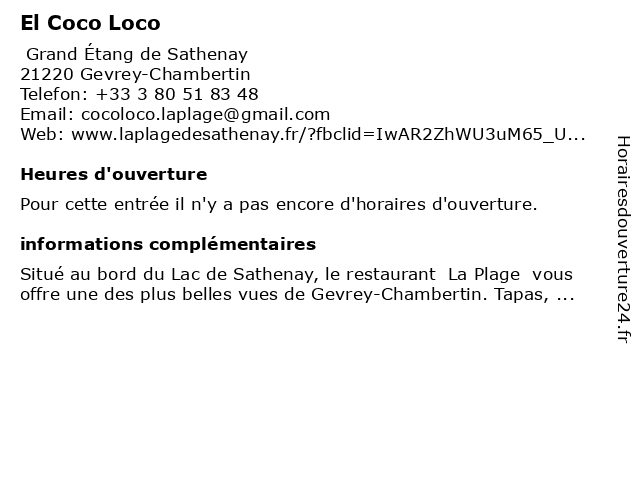 El Coco Loco

Grand Étang de Sathenay
21220 Gevrey-Chambertin
Telefon: +33 3 80 51 83 48
Email: cocoloco.laplage@gmail.com
Web: www.laplagedesathenay.fr/?fbclid=IwAR2ZhWU3uM65_U...

Heures d'ouverture

Pour cette entrée il n'y a pas encore d'horaires d'ouverture.

informations complémentaires

Situé au bord du Lac de Sathenay, le restaurant La Plage vous offre une des plus belles vues de Gevrey-Chambertin. Tapas, ...

Horairesdouverture24.fr